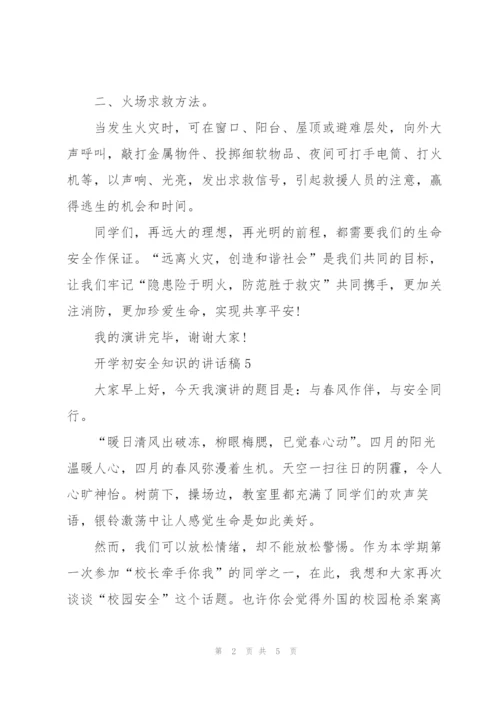 二、火场求救方法。

当发生火灾时，可在窗口、阳台、屋顶或避难层处，向外大声呼叫，敲打金属物件、投掷细软物品、夜间可打手电筒、打火机等，以声响、光亮，发出求救信号，引起救援人员的注意，赢得逃生的机会和时间。

同学们，再远大的理想，再光明的前程，都需要我们的生命安全作保证。“远离火灾，创造和谐社会”是我们共同的目标，让我们牢记“隐患险于明火，防范胜于救灾”共同携手，更加关注消防，更加珍爱生命，实现共享平安！

我的演讲完毕，谢谢大家！

开学初安全知识的讲话稿5

大家早上好，今天我演讲的题目是：与春风作伴，与安全同行。

“暖日清风出破冻，柳眼梅腮，已觉春心动”。四月的阳光温暖人心，四月的春风弥漫着生机。天空一扫往日的阴霾，令人心旷神怡。树荫下，操场边，教室里都充满了同学们的欢声笑语，银铃激荡中让人感觉生命是如此美好。

然而，我们可以放松情绪，却不能放松警惕。作为本学期第一次参加“校长牵手你我”的同学之一，在此，我想和大家再次谈谈“校园安全”这个话题。也许你会觉得外国的校园枪杀案离

第 2 页 共 5 页